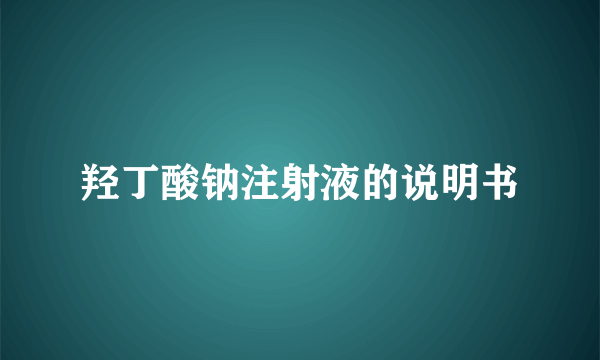 羟丁酸钠注射液的说明书